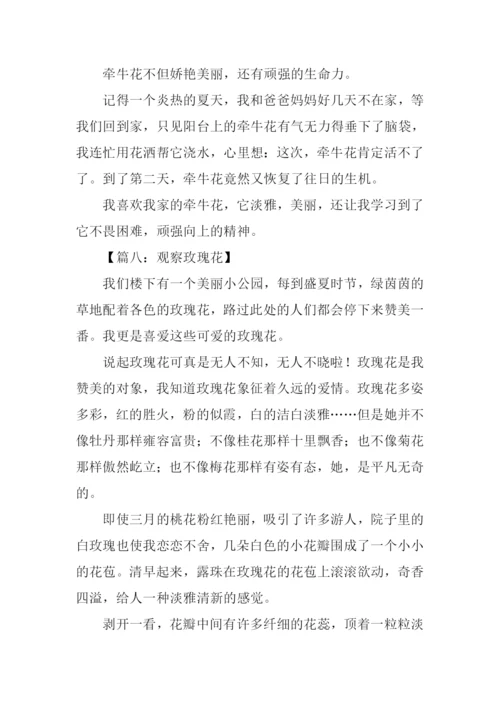 牵牛花不但娇艳美丽，还有顽强的生命力。

记得一个炎热的夏天，我和爸爸妈妈好几天不在家，等我们回到家，只见阳台上的牵牛花有气无力得垂下了脑袋，我连忙用花洒帮它浇水，心里想：这次，牵牛花肯定活不了了。到了第二天，牵牛花竟然又恢复了往日的生机。

我喜欢我家的牵牛花，它淡雅，美丽，还让我学习到了它不畏困难，顽强向上的精神。

【篇八：观察玫瑰花】

我们楼下有一个美丽小公园，每到盛夏时节，绿茵茵的草地配着各色的玫瑰花，路过此处的人们都会停下来赞美一番。我更是喜爱这些可爱的玫瑰花。

说起玫瑰花可真是无人不知，无人不晓啦！玫瑰花是我赞美的对象，我知道玫瑰花象征着久远的爱情。玫瑰花多姿多彩，红的胜火，粉的似霞，白的洁白淡雅……但是她并不像牡丹那样雍容富贵；不像桂花那样十里飘香；也不像菊花那样傲然屹立；也不像梅花那样有姿有态，她，是平凡无奇的。

即使三月的桃花粉红艳丽，吸引了许多游人，院子里的白玫瑰也使我恋恋不舍，几朵白色的小花瓣围成了一个小小的花苞。清早起来，露珠在玫瑰花的花苞上滚滚欲动，奇香四溢，给人一种淡雅清新的感觉。

剥开一看，花瓣中间有许多纤细的花蕊，顶着一粒粒淡